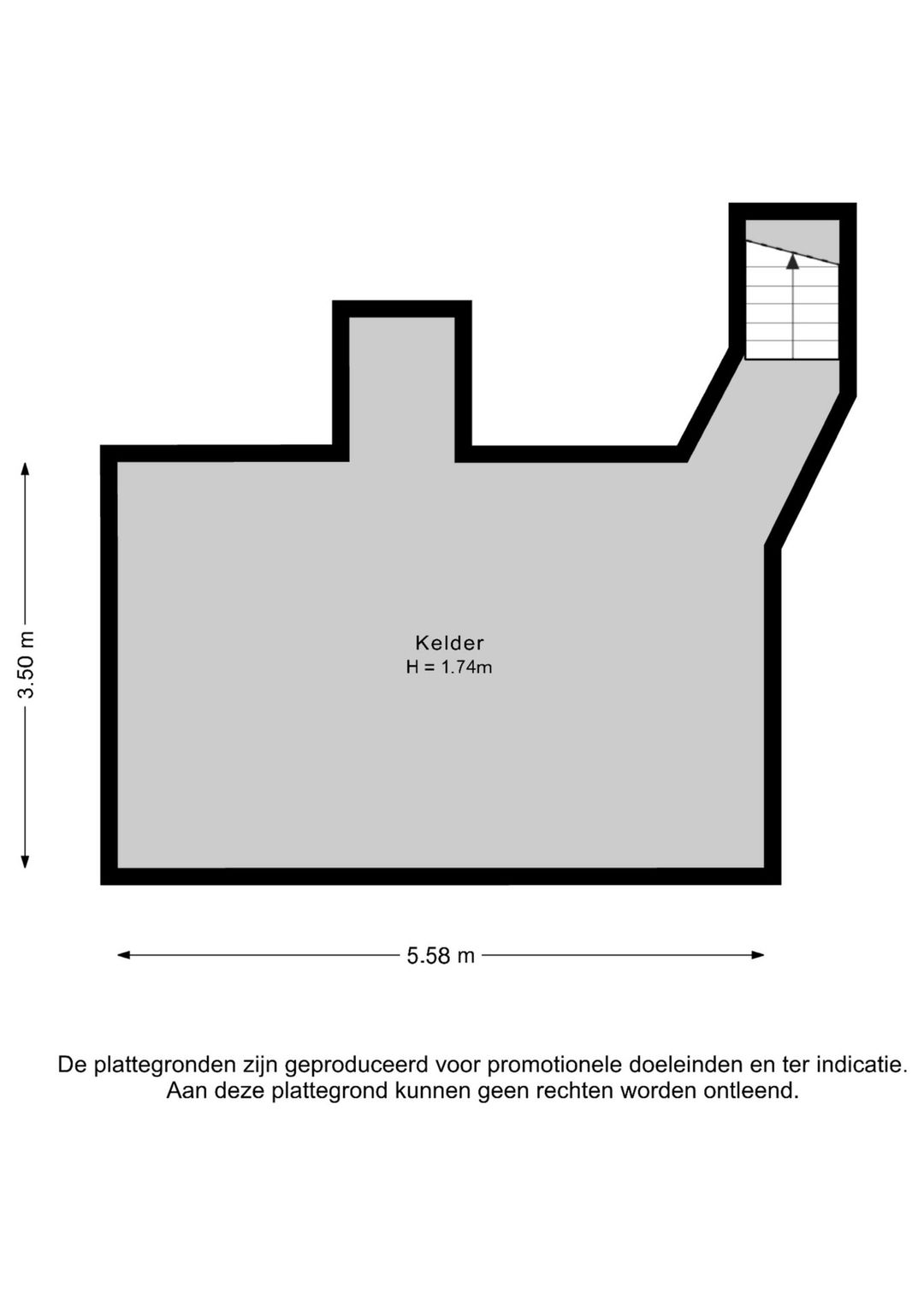 3.50 m

Kelder
H = 1.74m

5.58 m

De plattegronden zijn geproduceerd voor promotionele doeleinden en ter indicatie.
Aan deze plattegrond kunnen geen rechten worden ontleend.